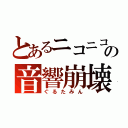 とあるニコニコの
音響崩壊
ぐるたみん